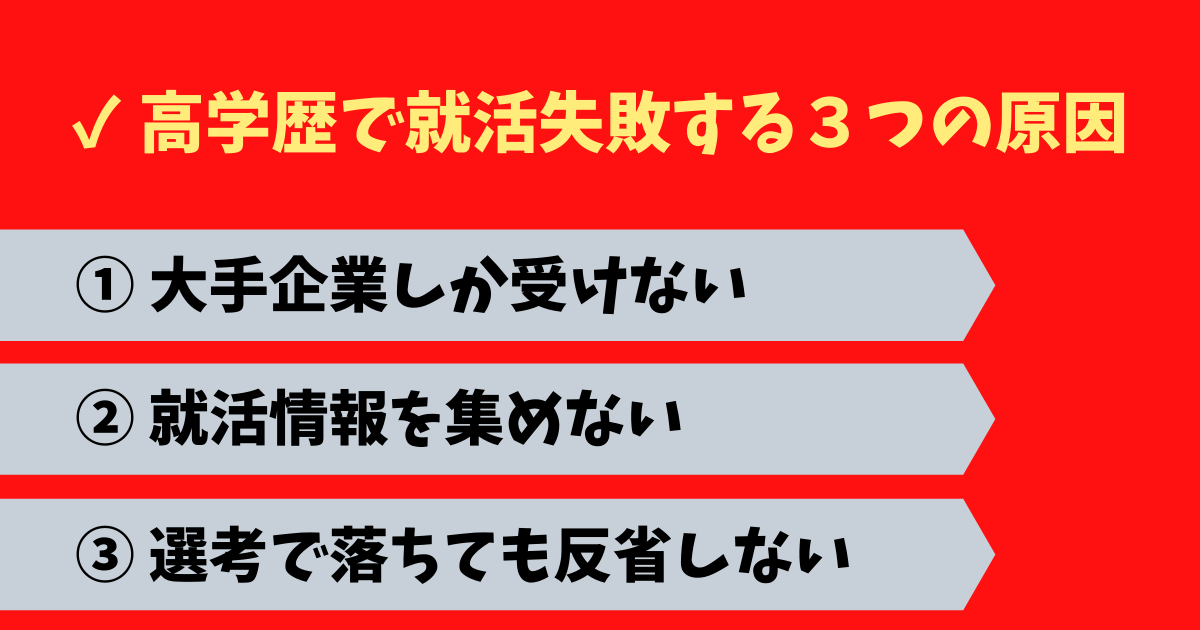 ✓ 高学歴で就活失敗する３つの原因

① 大手企業しか受けない

② 就活情報を集めない

③ 選考で落ちても反省しない